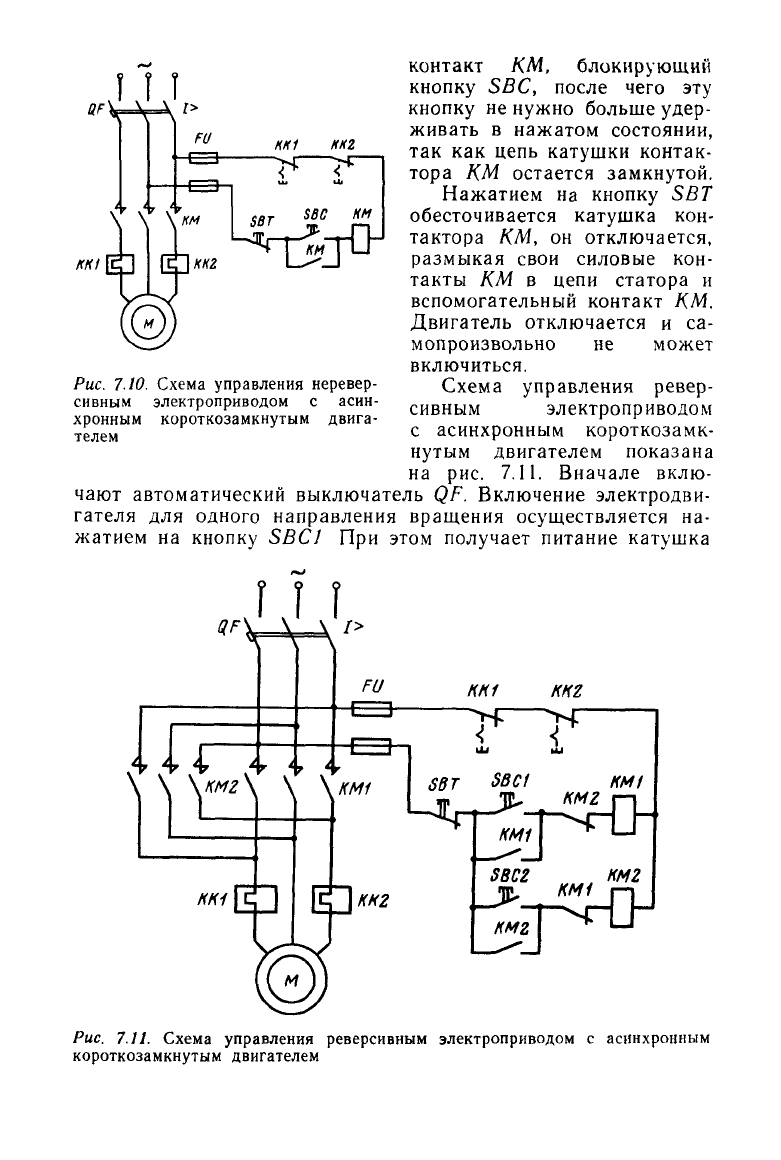 ~
QF
I>
FU
KK1
KK2
KM
SBT
SBC
KM
KM
KK1
KK2
M

Рис. 7.10. Схема управления нереверсивным электроприводом с асинхронным короткозамкнутым двигателем

контакт KM, блокирующий кнопку SBC, после чего эту кнопку не нужно больше удерживать в нажатом состоянии, так как цепь катушки контактора KM остается замкнутой.

Нажатием на кнопку SBT обесточивается катушка контактора KM, он отключается, размыкая свои силовые контакты KM в цепи статора и вспомогательный контакт KM. Двигатель отключается и самопроизвольно не может включиться.

Схема управления реверсивным электроприводом с асинхронным короткозамкнутым двигателем показана на рис. 7.11. Вначале включают автоматический выключатель QF. Включение электродвигателя для одного направления вращения осуществляется нажатием на кнопку SBC1 При этом получает питание катушка

~
QF
I>
FU
KK1
KK2
KM2
KM1
SBT
SBC1
KM2
KM1
KM1
SBC2
KM1
KM2
KM2
KK1
KK2
M

Рис. 7.11. Схема управления реверсивным электроприводом с асинхронным короткозамкнутым двигателем